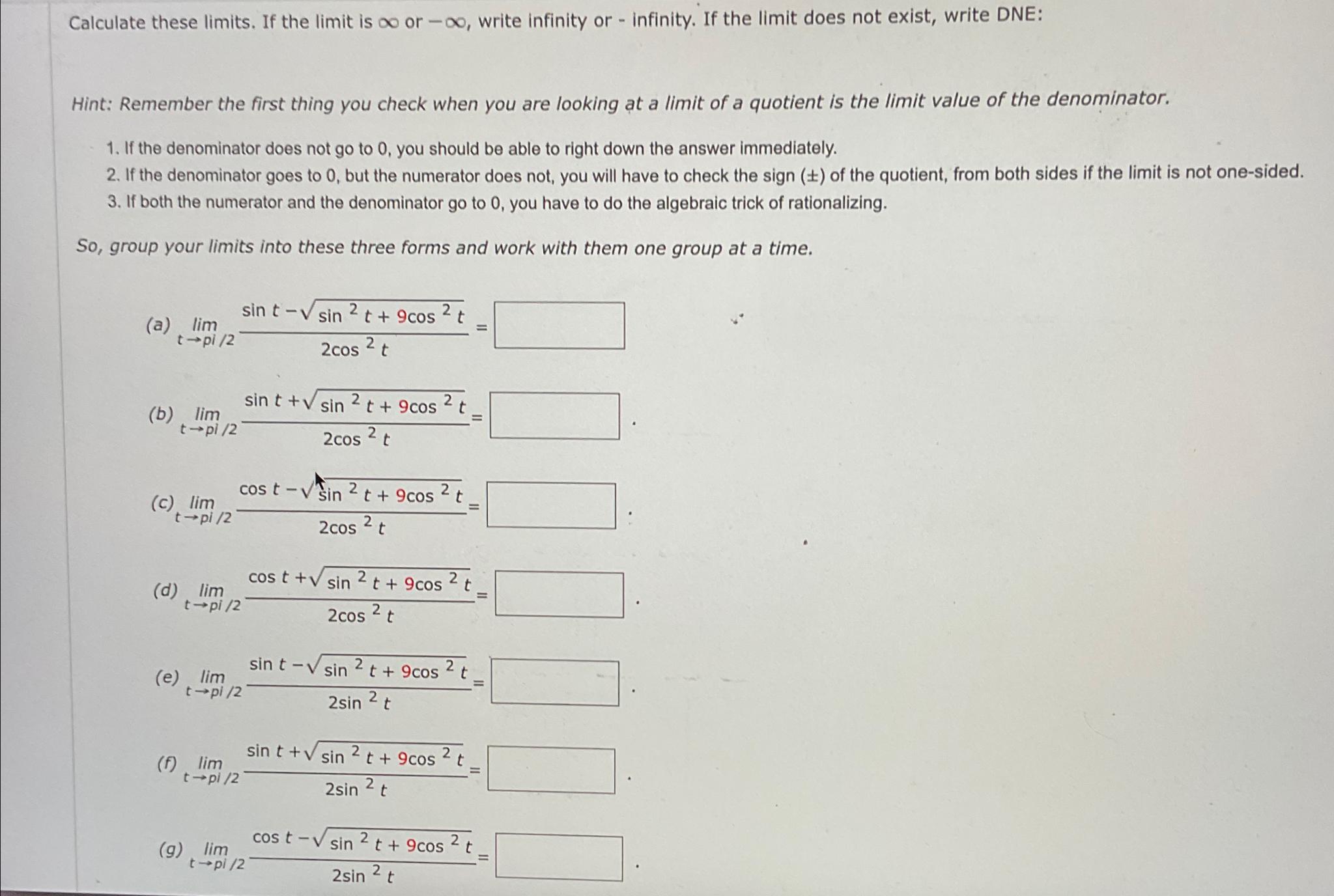 Calculate these limits. If the limit is $\infty$ or $-\infty$, write infinity or - infinity. If the limit does not exist, write DNE:

Hint: Remember the first thing you check when you are looking at a limit of a quotient is the limit value of the denominator.

1. If the denominator does not go to 0, you should be able to right down the answer immediately.
2. If the denominator goes to 0, but the numerator does not, you will have to check the sign (±) of the quotient, from both sides if the limit is not one-sided.
3. If both the numerator and the denominator go to 0, you have to do the algebraic trick of rationalizing.

So, group your limits into these three forms and work with them one group at a time.

(a) $\lim_{t \to pi/2} \frac{\sin t - \sqrt{\sin^2 t + 9\cos^2 t}}{2\cos^2 t} =$ ____

(b) $\lim_{t \to pi/2} \frac{\sin t + \sqrt{\sin^2 t + 9\cos^2 t}}{2\cos^2 t} =$ ____ .

(c) $\lim_{t \to pi/2} \frac{\cos t - \sqrt{\sin^2 t + 9\cos^2 t}}{2\cos^2 t} =$ ____ .

(d) $\lim_{t \to pi/2} \frac{\cos t + \sqrt{\sin^2 t + 9\cos^2 t}}{2\cos^2 t} =$ ____ .

(e) $\lim_{t \to pi/2} \frac{\sin t - \sqrt{\sin^2 t + 9\cos^2 t}}{2\sin^2 t} =$ ____ .

(f) $\lim_{t \to pi/2} \frac{\sin t + \sqrt{\sin^2 t + 9\cos^2 t}}{2\sin^2 t} =$ ____ .

(g) $\lim_{t \to pi/2} \frac{\cos t - \sqrt{\sin^2 t + 9\cos^2 t}}{2\sin^2 t} =$ ____ .